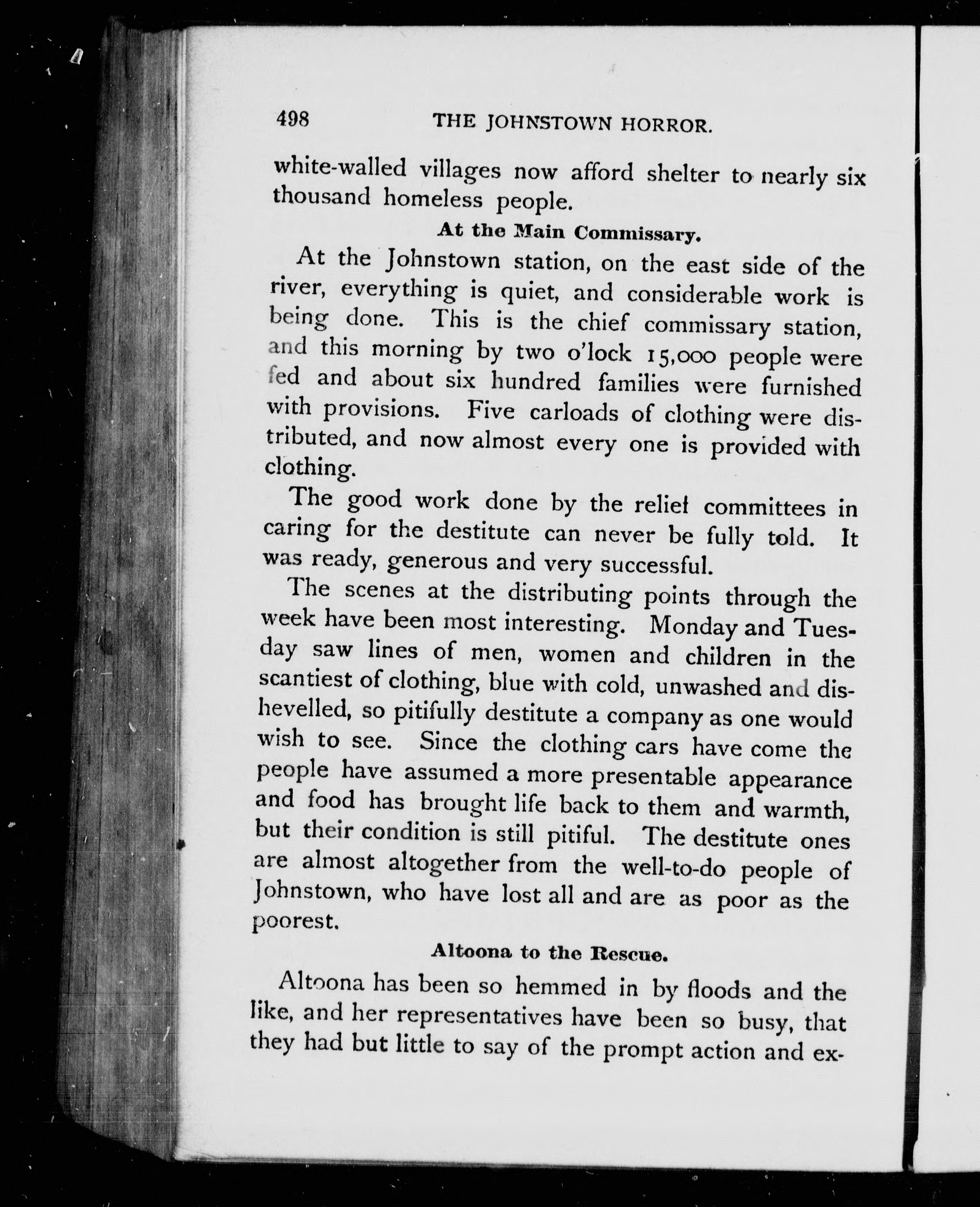 498 THE JOHNSTOWN HORROR.

white-walled villages now afford shelter to nearly six thousand homeless people.

At the Main Commissary.

At the Johnstown station, on the east side of the river, everything is quiet, and considerable work is being done. This is the chief commissary station, and this morning by two o'lock 15,000 people were fed and about six hundred families were furnished with provisions. Five carloads of clothing were distributed, and now almost every one is provided with clothing.

The good work done by the relief committees in caring for the destitute can never be fully told. It was ready, generous and very successful.

The scenes at the distributing points through the week have been most interesting. Monday and Tuesday saw lines of men, women and children in the scantiest of clothing, blue with cold, unwashed and dishevelled, so pitifully destitute a company as one would wish to see. Since the clothing cars have come the people have assumed a more presentable appearance and food has brought life back to them and warmth, but their condition is still pitiful. The destitute ones are almost altogether from the well-to-do people of Johnstown, who have lost all and are as poor as the poorest.

Altoona to the Rescue.

Altoona has been so hemmed in by floods and the like, and her representatives have been so busy, that they had but little to say of the prompt action and ex-